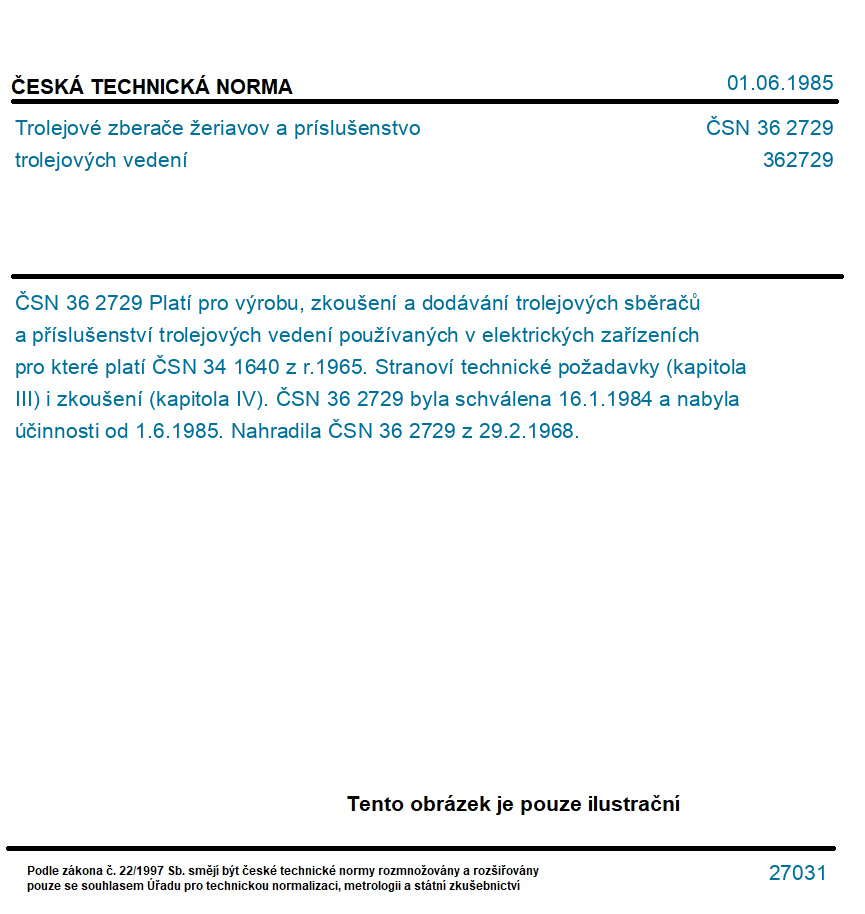 ČESKÁ TECHNICKÁ NORMA

01.06.1985

Trolejové zberače žeriavov a príslušenstvo trolejových vedení

ČSN 36 2729
362729

ČSN 36 2729 Platí pro výrobu, zkoušení a dodávání trolejových sběračů a příslušenství trolejových vedení používaných v elektrických zařízeních pro které platí ČSN 34 1640 z r.1965. Stranoví technické požadavky (kapitola III) i zkoušení (kapitola IV). ČSN 36 2729 byla schválena 16.1.1984 a nabyla účinnosti od 1.6.1985. Nahradila ČSN 36 2729 z 29.2.1968.

Tento obrázek je pouze ilustrační

Podle zákona č. 22/1997 Sb. smějí být české technické normy rozmnožovány a rozšiřovány pouze se souhlasem Úřadu pro technickou normalizaci, metrologii a státní zkušebnictví

27031